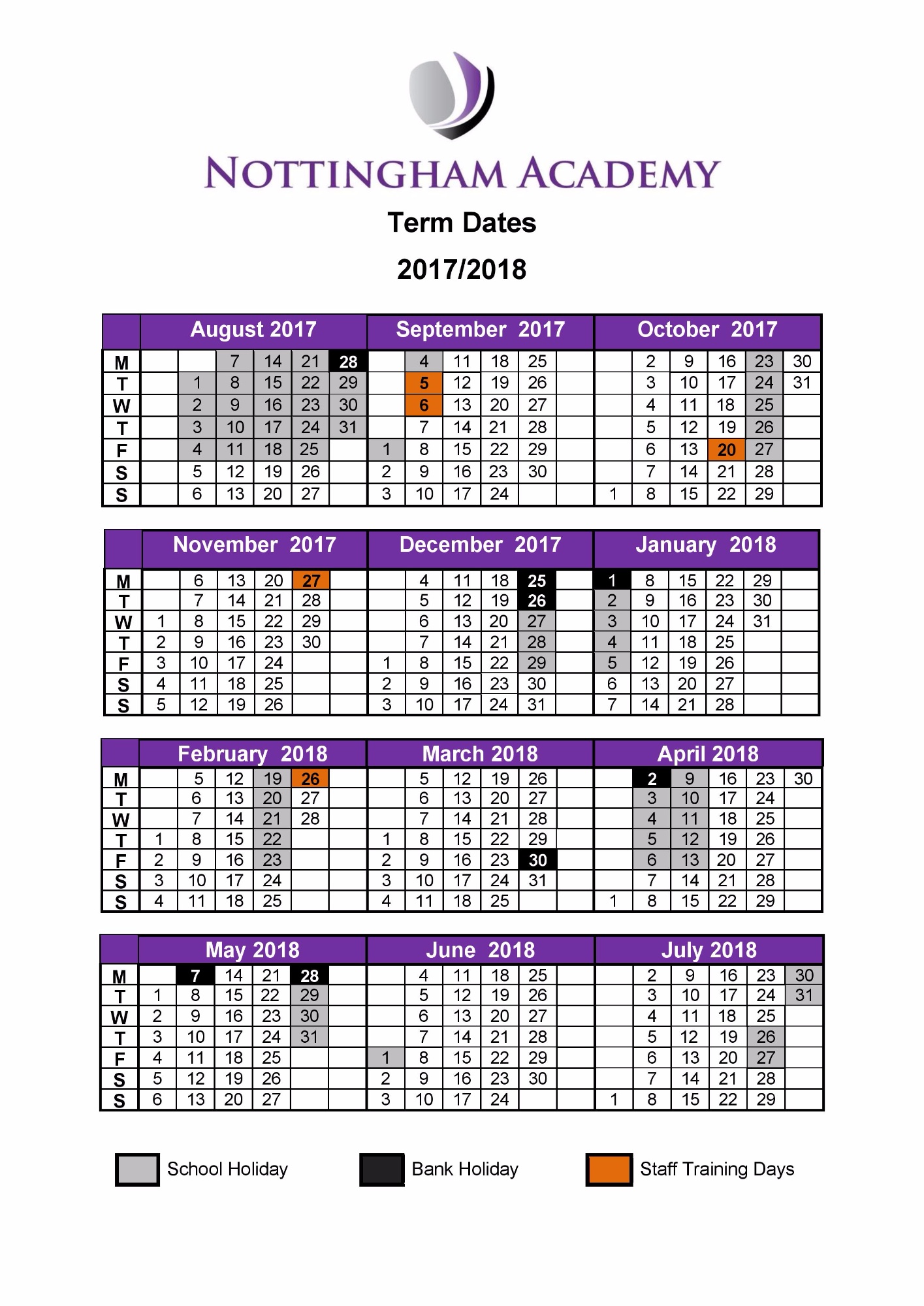 NOTTINGHAM ACADEMY

Term Dates

2017/2018

| | August 2017 | | | | | | September 2017 | | | | | | October 2017 | | | | | |
|---|---|---|---|---|---|---|---|---|---|---|---|---|---|---|---|---|---|---|
| M | | | 7 | 14 | 21 | 28 | | 4 | 11 | 18 | 25 | | | 2 | 9 | 16 | 23 | 30 |
| T | | 1 | 8 | 15 | 22 | 29 | | 5 | 12 | 19 | 26 | | | 3 | 10 | 17 | 24 | 31 |
| W | | 2 | 9 | 16 | 23 | 30 | | 6 | 13 | 20 | 27 | | | 4 | 11 | 18 | 25 | |
| T | | 3 | 10 | 17 | 24 | 31 | | 7 | 14 | 21 | 28 | | | 5 | 12 | 19 | 26 | |
| F | | 4 | 11 | 18 | 25 | | 1 | 8 | 15 | 22 | 29 | | | 6 | 13 | 20 | 27 | |
| S | | 5 | 12 | 19 | 26 | | 2 | 9 | 16 | 23 | 30 | | | 7 | 14 | 21 | 28 | |
| S | | 6 | 13 | 20 | 27 | | 3 | 10 | 17 | 24 | | | 1 | 8 | 15 | 22 | 29 | |

| | November 2017 | | | | | | December 2017 | | | | | | January 2018 | | | | | |
|---|---|---|---|---|---|---|---|---|---|---|---|---|---|---|---|---|---|---|
| M | | 6 | 13 | 20 | 27 | | | 4 | 11 | 18 | 25 | | 1 | 8 | 15 | 22 | 29 | |
| T | | 7 | 14 | 21 | 28 | | | 5 | 12 | 19 | 26 | | 2 | 9 | 16 | 23 | 30 | |
| W | 1 | 8 | 15 | 22 | 29 | | | 6 | 13 | 20 | 27 | | 3 | 10 | 17 | 24 | 31 | |
| T | 2 | 9 | 16 | 23 | 30 | | | 7 | 14 | 21 | 28 | | 4 | 11 | 18 | 25 | | |
| F | 3 | 10 | 17 | 24 | | | 1 | 8 | 15 | 22 | 29 | | 5 | 12 | 19 | 26 | | |
| S | 4 | 11 | 18 | 25 | | | 2 | 9 | 16 | 23 | 30 | | 6 | 13 | 20 | 27 | | |
| S | 5 | 12 | 19 | 26 | | | 3 | 10 | 17 | 24 | 31 | | 7 | 14 | 21 | 28 | | |

| | February 2018 | | | | | | March 2018 | | | | | | April 2018 | | | | | |
|---|---|---|---|---|---|---|---|---|---|---|---|---|---|---|---|---|---|---|
| M | | 5 | 12 | 19 | 26 | | | 5 | 12 | 19 | 26 | | | 2 | 9 | 16 | 23 | 30 |
| T | | 6 | 13 | 20 | 27 | | | 6 | 13 | 20 | 27 | | | 3 | 10 | 17 | 24 | |
| W | | 7 | 14 | 21 | 28 | | | 7 | 14 | 21 | 28 | | | 4 | 11 | 18 | 25 | |
| T | 1 | 8 | 15 | 22 | | | 1 | 8 | 15 | 22 | 29 | | | 5 | 12 | 19 | 26 | |
| F | 2 | 9 | 16 | 23 | | | 2 | 9 | 16 | 23 | 30 | | | 6 | 13 | 20 | 27 | |
| S | 3 | 10 | 17 | 24 | | | 3 | 10 | 17 | 24 | 31 | | | 7 | 14 | 21 | 28 | |
| S | 4 | 11 | 18 | 25 | | | 4 | 11 | 18 | 25 | | | 1 | 8 | 15 | 22 | 29 | |

| | May 2018 | | | | | | June 2018 | | | | | | July 2018 | | | | | |
|---|---|---|---|---|---|---|---|---|---|---|---|---|---|---|---|---|---|---|
| M | | 7 | 14 | 21 | 28 | | | 4 | 11 | 18 | 25 | | | 2 | 9 | 16 | 23 | 30 |
| T | 1 | 8 | 15 | 22 | 29 | | | 5 | 12 | 19 | 26 | | | 3 | 10 | 17 | 24 | 31 |
| W | 2 | 9 | 16 | 23 | 30 | | | 6 | 13 | 20 | 27 | | | 4 | 11 | 18 | 25 | |
| T | 3 | 10 | 17 | 24 | 31 | | | 7 | 14 | 21 | 28 | | | 5 | 12 | 19 | 26 | |
| F | 4 | 11 | 18 | 25 | | | 1 | 8 | 15 | 22 | 29 | | | 6 | 13 | 20 | 27 | |
| S | 5 | 12 | 19 | 26 | | | 2 | 9 | 16 | 23 | 30 | | | 7 | 14 | 21 | 28 | |
| S | 6 | 13 | 20 | 27 | | | 3 | 10 | 17 | 24 | | | 1 | 8 | 15 | 22 | 29 | |

School Holiday   Bank Holiday   Staff Training Days